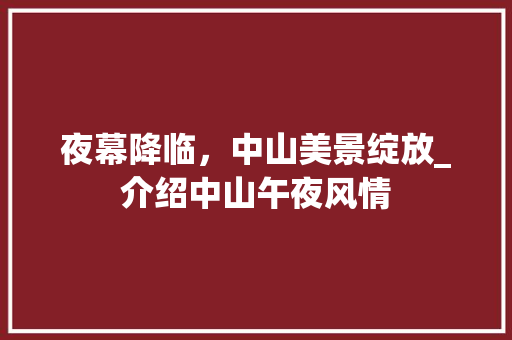 夜幕降临，中山美景绽放_介绍中山午夜风情